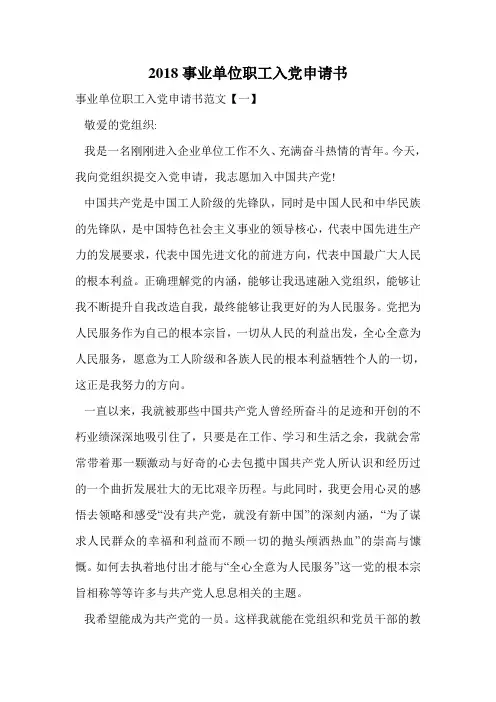 2018 事业单位职工入党申请书

事业单位职工入党申请书范文【一】

敬爱的党组织:

我是一名刚刚进入企业单位工作不久、充满奋斗热情的青年。今天，我向党组织提交入党申请，我志愿加入中国共产党!

中国共产党是中国工人阶级的先锋队，同时是中国人民和中华民族的先锋队，是中国特色社会主义事业的领导核心，代表中国先进生产力的发展要求，代表中国先进文化的前进方向，代表中国最广大人民的根本利益。正确理解党的内涵，能够让我迅速融入党组织，能够让我不断提升自我改造自我，最终能够让我更好的为人民服务。党把为人民服务作为自己的根本宗旨，一切从人民的利益出发，全心全意为人民服务，愿意为工人阶级和各族人民的根本利益牺牲个人的一切，这正是我努力的方向。

一直以来，我就被那些中国共产党人曾经所奋斗的足迹和开创的不朽业绩深深地吸引住了，只要是在工作、学习和生活之余，我就会常常带着那一颗激动与好奇的心去包揽中国共产党人所认识和经历过的一个曲折发展壮大的无比艰辛历程。与此同时，我更会用心灵的感悟去领略和感受“没有共产党，就没有新中国”的深刻内涵，“为了谋求人民群众的幸福和利益而不顾一切的抛头颅洒热血”的崇高与慷慨。如何去执着地付出才能与“全心全意为人民服务”这一党的根本宗旨相称等等许多与共产党人息息相关的主题。

我希望能成为共产党的一员。这样我就能在党组织和党员干部的教